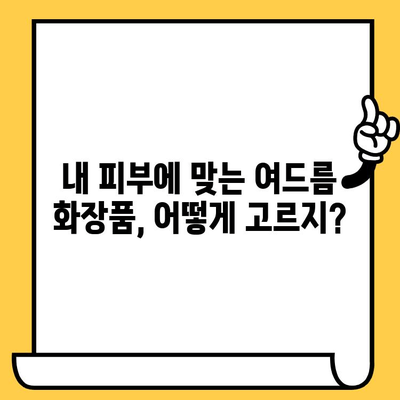 내 피부에 맞는 여드름 화장품, 어떻게 고르지?